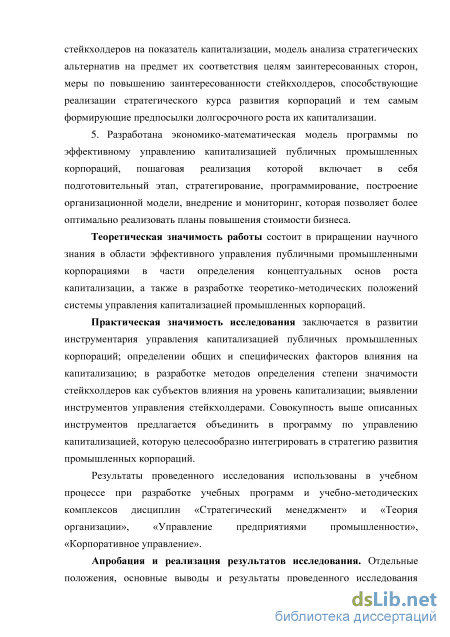 стейкхолдеров на показатель капитализации, модель анализа стратегических альтернатив на предмет их соответствия целям заинтересованных сторон, меры по повышению заинтересованности стейкхолдеров, способствующие реализации стратегического курса развития корпораций и тем самым формирующие предпосылки долгосрочного роста их капитализации.

5. Разработана экономико-математическая модель программы по эффективному управлению капитализацией публичных промышленных корпораций, пошаговая реализация которой включает в себя подготовительный этап, стратегирование, программирование, построение организационной модели, внедрение и мониторинг, которая позволяет более оптимально реализовать планы повышения стоимости бизнеса.

Теоретическая значимость работы состоит в приращении научного знания в области эффективного управления публичными промышленными корпорациями в части определения концептуальных основ роста капитализации, а также в разработке теоретико-методических положений системы управления капитализацией промышленных корпораций.

Практическая значимость исследования заключается в развитии инструментария управления капитализацией публичных промышленных корпораций; определении общих и специфических факторов влияния на капитализацию; в разработке методов определения степени значимости стейкхолдеров как субъектов влияния на уровень капитализации; выявлении инструментов управления стейкхолдерами. Совокупность выше описанных инструментов предлагается объединить в программу по управлению капитализацией, которую целесообразно интегрировать в стратегию развития промышленных корпораций.

Результаты проведенного исследования использованы в учебном процессе при разработке учебных программ и учебно-методических комплексов дисциплин «Стратегический менеджмент» и «Теория организации», «Управление предприятиями промышленности», «Корпоративное управление».

Апробация и реализация результатов исследования. Отдельные положения, основные выводы и результаты проведенного исследования

dsLib.net
библиотека диссертаций